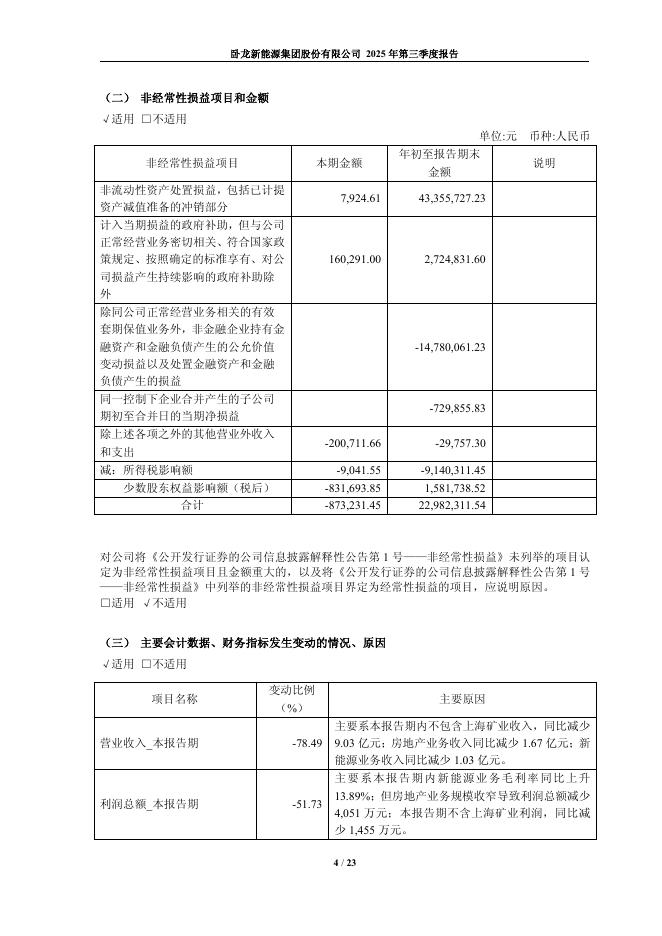 卧龙新能源集团股份有限公司 2025 年第三季度报告

（二） 非经常性损益项目和金额

√适用 □不适用

单位:元 币种:人民币

| 非经常性损益项目 | 本期金额 | 年初至报告期末金额 | 说明 |
|---|---|---|---|
| 非流动性资产处置损益，包括已计提资产减值准备的冲销部分 | 7,924.61 | 43,355,727.23 | |
| 计入当期损益的政府补助，但与公司正常经营业务密切相关、符合国家政策规定、按照确定的标准享有、对公司损益产生持续影响的政府补助除外 | 160,291.00 | 2,724,831.60 | |
| 除同公司正常经营业务相关的有效套期保值业务外，非金融企业持有金融资产和金融负债产生的公允价值变动损益以及处置金融资产和金融负债产生的损益 | | -14,780,061.23 | |
| 同一控制下企业合并产生的子公司期初至合并日的当期净损益 | | -729,855.83 | |
| 除上述各项之外的其他营业外收入和支出 | -200,711.66 | -29,757.30 | |
| 减：所得税影响额 | -9,041.55 | -9,140,311.45 | |
| 少数股东权益影响额（税后） | -831,693.85 | 1,581,738.52 | |
| 合计 | -873,231.45 | 22,982,311.54 | |

对公司将《公开发行证券的公司信息披露解释性公告第 1 号——非经常性损益》未列举的项目认定为非经常性损益项目且金额重大的，以及将《公开发行证券的公司信息披露解释性公告第 1 号——非经常性损益》中列举的非经常性损益项目界定为经常性损益的项目，应说明原因。
□适用 √不适用

（三） 主要会计数据、财务指标发生变动的情况、原因

√适用 □不适用

| 项目名称 | 变动比例（%） | 主要原因 |
|---|---|---|
| 营业收入_本报告期 | -78.49 | 主要系本报告期内不包含上海矿业收入，同比减少 9.03 亿元；房地产业务收入同比减少 1.67 亿元；新能源业务收入同比减少 1.03 亿元。 |
| 利润总额_本报告期 | -51.73 | 主要系本报告期内新能源业务毛利率同比上升 13.89%；但房地产业务规模收窄导致利润总额减少 4,051 万元；本报告期不含上海矿业利润，同比减少 1,455 万元。 |

4 / 23